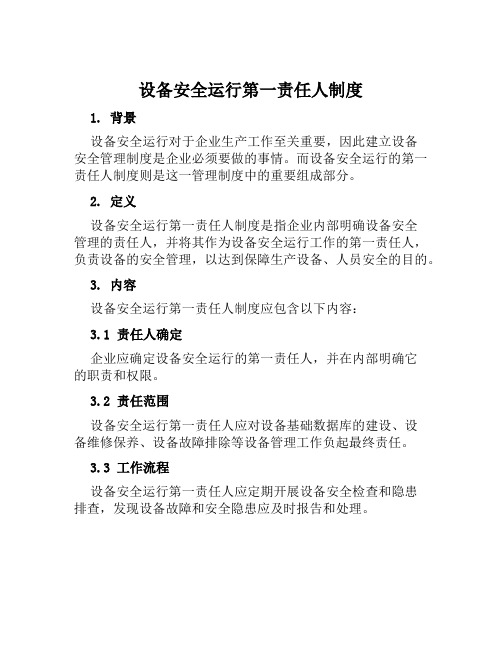 设备安全运行第一责任人制度

1. 背景

设备安全运行对于企业生产工作至关重要，因此建立设备安全管理制度是企业必须要做的事情。而设备安全运行的第一责任人制度则是这一管理制度中的重要组成部分。

2. 定义

设备安全运行第一责任人制度是指企业内部明确设备安全管理的责任人，并将其作为设备安全运行工作的第一责任人，负责设备的安全管理，以达到保障生产设备、人员安全的目的。

3. 内容

设备安全运行第一责任人制度应包含以下内容：

3.1 责任人确定

企业应确定设备安全运行的第一责任人，并在内部明确它的职责和权限。

3.2 责任范围

设备安全运行第一责任人应对设备基础数据库的建设、设备维修保养、设备故障排除等设备管理工作负起最终责任。

3.3 工作流程

设备安全运行第一责任人应定期开展设备安全检查和隐患排查，发现设备故障和安全隐患应及时报告和处理。